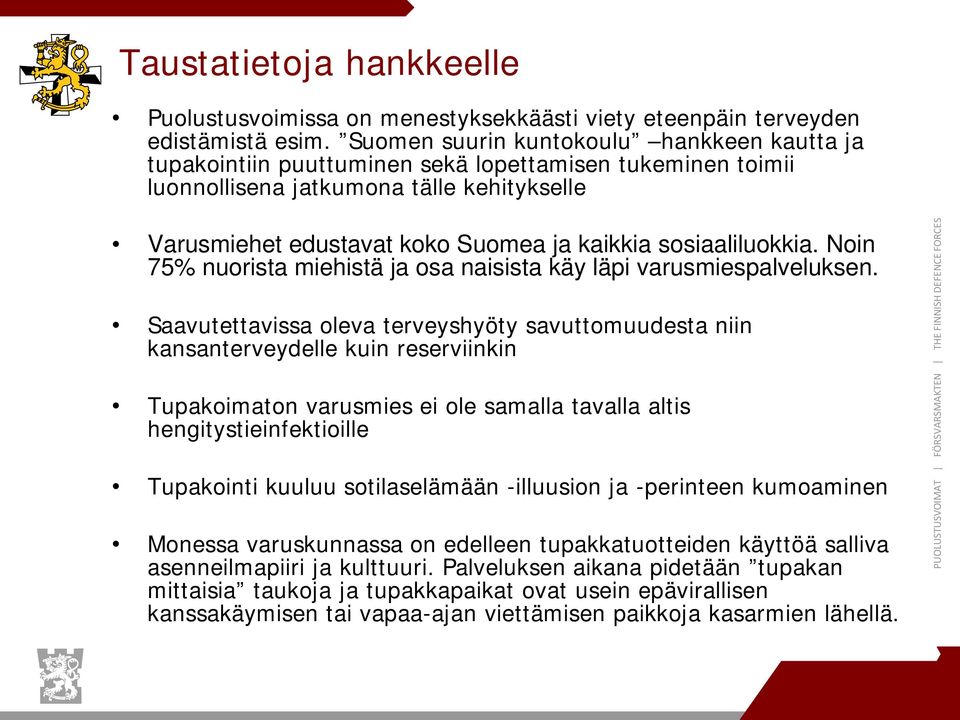 Taustatietoja hankkeelle

• Puolustusvoimissa on menestyksekkäästi viety eteenpäin terveyden edistämistä esim. ”Suomen suurin kuntokoulu” –hankkeen kautta ja tupakointiin puuttuminen sekä lopettamisen tukeminen toimii luonnollisena jatkumona tälle kehitykselle

• Varusmiehet edustavat koko Suomea ja kaikkia sosiaaliluokkia. Noin 75% nuorista miehistä ja osa naisista käy läpi varusmiespalveluksen.

• Saavutettavissa oleva terveyshyöty savuttomuudesta niin kansanterveydelle kuin reserviinkin

• Tupakoimaton varusmies ei ole samalla tavalla altis hengitystieinfektioille

• Tupakointi kuuluu sotilaselämään -illuusion ja -perinteen kumoaminen

• Monessa varuskunnassa on edelleen tupakkatuotteiden käyttöä salliva asenneilmapiiri ja kulttuuri. Palveluksen aikana pidetään ”tupakan mittaisia” taukoja ja tupakkapaikat ovat usein epävirallisen kanssakäymisen tai vapaa-ajan viettämisen paikkoja kasarmien lähellä.

PUOLUSTUSVOIMAT | FÖRSVARSMAKTEN | THE FINNISH DEFENCE FORCES